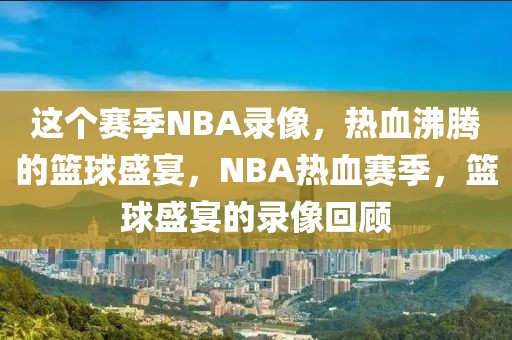 这个赛季NBA录像，热血沸腾的篮球盛宴，NBA热血赛季，篮球盛宴的录像回顾